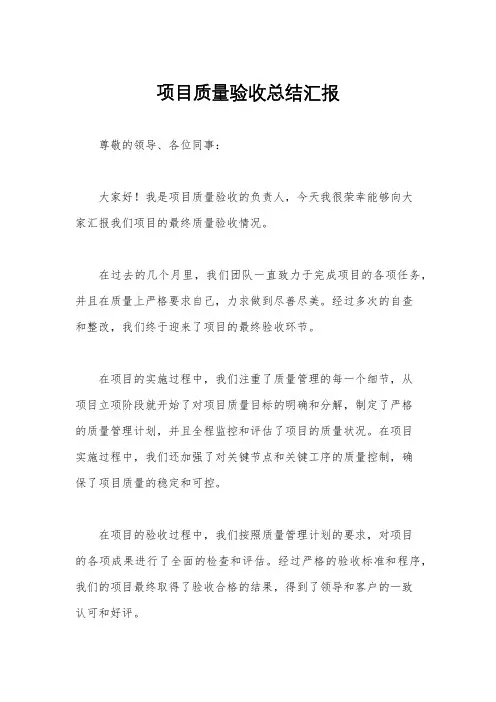 项目质量验收总结汇报

尊敬的领导、各位同事：

大家好！我是项目质量验收的负责人，今天我很荣幸能够向大家汇报我们项目的最终质量验收情况。

在过去的几个月里，我们团队一直致力于完成项目的各项任务，并且在质量上严格要求自己，力求做到尽善尽美。经过多次的自查和整改，我们终于迎来了项目的最终验收环节。

在项目的实施过程中，我们注重了质量管理的每一个细节，从项目立项阶段就开始了对项目质量目标的明确和分解，制定了严格的质量管理计划，并且全程监控和评估了项目的质量状况。在项目实施过程中，我们还加强了对关键节点和关键工序的质量控制，确保了项目质量的稳定和可控。

在项目的验收过程中，我们按照质量管理计划的要求，对项目的各项成果进行了全面的检查和评估。经过严格的验收标准和程序，我们的项目最终取得了验收合格的结果，得到了领导和客户的一致认可和好评。